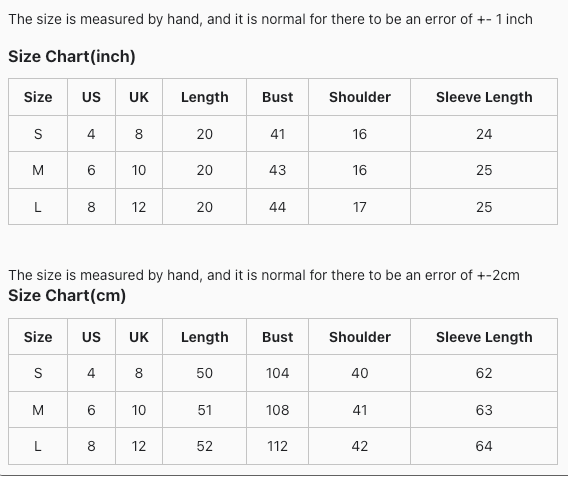 The size is measured by hand, and it is normal for there to be an error of +- 1 inch

Size Chart(inch)

| Size | US | UK | Length | Bust | Shoulder | Sleeve Length |
|---|---|---|---|---|---|---|
| S | 4 | 8 | 20 | 41 | 16 | 24 |
| M | 6 | 10 | 20 | 43 | 16 | 25 |
| L | 8 | 12 | 20 | 44 | 17 | 25 |

The size is measured by hand, and it is normal for there to be an error of +-2cm

Size Chart(cm)

| Size | US | UK | Length | Bust | Shoulder | Sleeve Length |
|---|---|---|---|---|---|---|
| S | 4 | 8 | 50 | 104 | 40 | 62 |
| M | 6 | 10 | 51 | 108 | 41 | 63 |
| L | 8 | 12 | 52 | 112 | 42 | 64 |